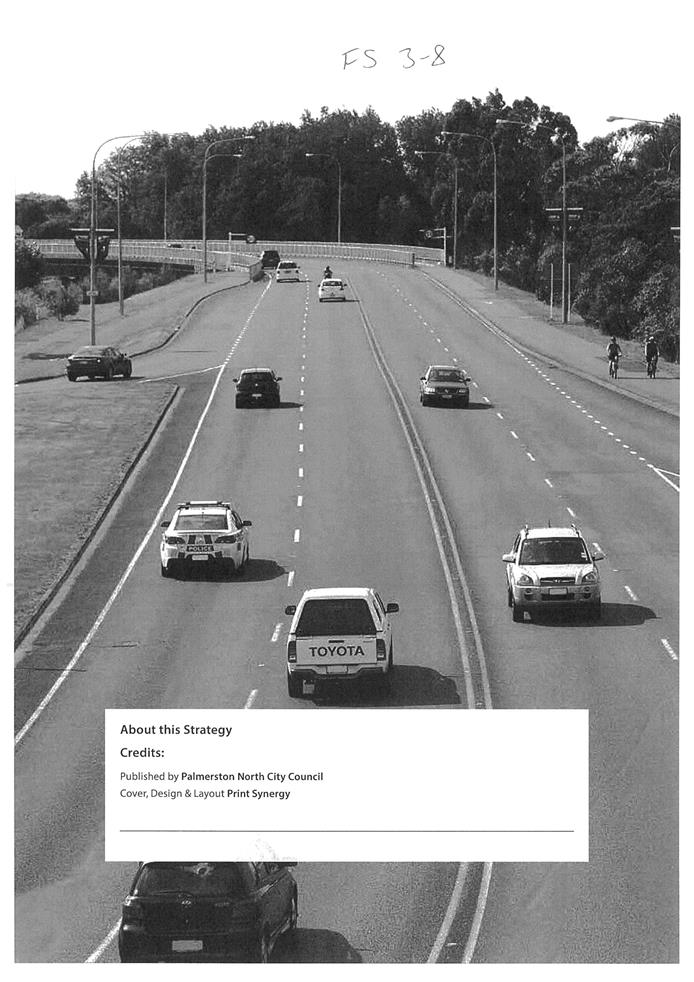 FS 3-8

POLICE

TOYOTA

About this Strategy

Credits:

Published by Palmerston North City Council
Cover, Design & Layout Print Synergy